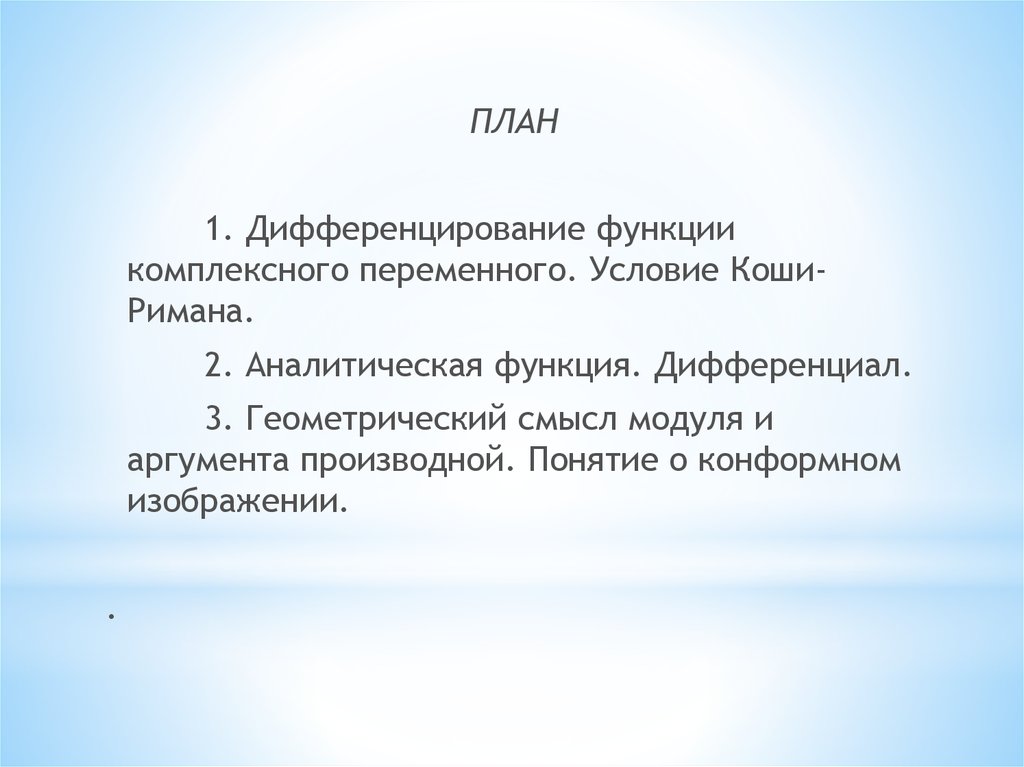 ПЛАН

1. Дифференцирование функции комплексного переменного. Условие Коши-Римана.

2. Аналитическая функция. Дифференциал.

3. Геометрический смысл модуля и аргумента производной. Понятие о конформном изображении.

.